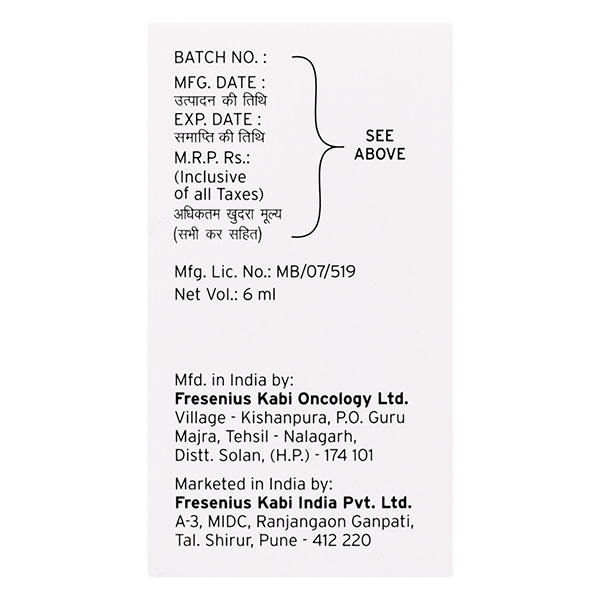 BATCH NO. :
MFG. DATE :
उत्पादन की तिथि
EXP. DATE :
समाप्ति की तिथि
M.R.P. Rs.:
(Inclusive of all Taxes)
अधिकतम खुदरा मूल्य
(सभी कर सहित)

SEE ABOVE

Mfg. Lic. No.: MB/07/519
Net Vol.: 6 ml

Mfd. in India by:
Fresenius Kabi Oncology Ltd.
Village - Kishanpura, P.O. Guru Majra, Tehsil - Nalagarh, Distt. Solan, (H.P.) - 174 101

Marketed in India by:
Fresenius Kabi India Pvt. Ltd.
A-3, MIDC, Ranjangaon Ganpati, Tal. Shirur, Pune - 412 220